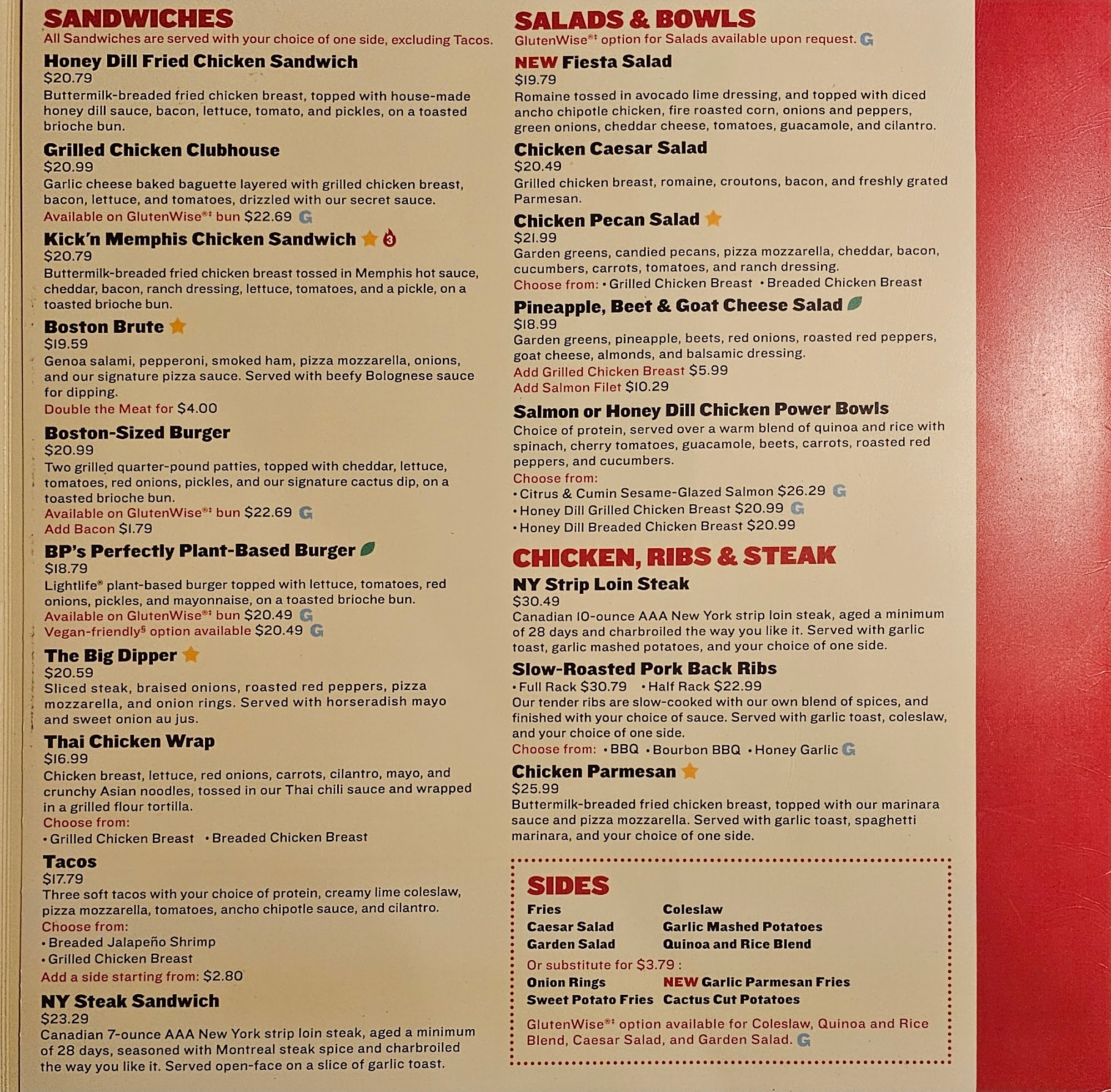 SANDWICHES
All Sandwiches are served with your choice of one side, excluding Tacos.

Honey Dill Fried Chicken Sandwich
$20.79
Buttermilk-breaded fried chicken breast, topped with house-made honey dill sauce, bacon, lettuce, tomato, and pickles, on a toasted brioche bun.

Grilled Chicken Clubhouse
$20.99
Garlic cheese baked baguette layered with grilled chicken breast, bacon, lettuce, and tomatoes, drizzled with our secret sauce.
Available on GlutenWise®‡ bun $22.69 G

Kick'n Memphis Chicken Sandwich 3
$20.79
Buttermilk-breaded fried chicken breast tossed in Memphis hot sauce, cheddar, bacon, ranch dressing, lettuce, tomatoes, and a pickle, on a toasted brioche bun.

Boston Brute
$19.59
Genoa salami, pepperoni, smoked ham, pizza mozzarella, onions, and our signature pizza sauce. Served with beefy Bolognese sauce for dipping.
Double the Meat for $4.00

Boston-Sized Burger
$20.99
Two grilled quarter-pound patties, topped with cheddar, lettuce, tomatoes, red onions, pickles, and our signature cactus dip, on a toasted brioche bun.
Available on GlutenWise®‡ bun $22.69 G
Add Bacon $1.79

BP's Perfectly Plant-Based Burger
$18.79
Lightlife® plant-based burger topped with lettuce, tomatoes, red onions, pickles, and mayonnaise, on a toasted brioche bun.
Available on GlutenWise®‡ bun $20.49 G
Vegan-friendly§ option available $20.49 G

The Big Dipper
$20.59
Sliced steak, braised onions, roasted red peppers, pizza mozzarella, and onion rings. Served with horseradish mayo and sweet onion au jus.

Thai Chicken Wrap
$16.99
Chicken breast, lettuce, red onions, carrots, cilantro, mayo, and crunchy Asian noodles, tossed in our Thai chili sauce and wrapped in a grilled flour tortilla.
Choose from:
• Grilled Chicken Breast • Breaded Chicken Breast

Tacos
$17.79
Three soft tacos with your choice of protein, creamy lime coleslaw, pizza mozzarella, tomatoes, ancho chipotle sauce, and cilantro.
Choose from:
• Breaded Jalapeño Shrimp
• Grilled Chicken Breast
Add a side starting from: $2.80

NY Steak Sandwich
$23.29
Canadian 7-ounce AAA New York strip loin steak, aged a minimum of 28 days, seasoned with Montreal steak spice and charbroiled the way you like it. Served open-face on a slice of garlic toast.

SALADS & BOWLS
GlutenWise®‡ option for Salads available upon request. G

NEW Fiesta Salad
$19.79
Romaine tossed in avocado lime dressing, and topped with diced ancho chipotle chicken, fire roasted corn, onions and peppers, green onions, cheddar cheese, tomatoes, guacamole, and cilantro.

Chicken Caesar Salad
$20.49
Grilled chicken breast, romaine, croutons, bacon, and freshly grated Parmesan.

Chicken Pecan Salad
$21.99
Garden greens, candied pecans, pizza mozzarella, cheddar, bacon, cucumbers, carrots, tomatoes, and ranch dressing.
Choose from: • Grilled Chicken Breast • Breaded Chicken Breast

Pineapple, Beet & Goat Cheese Salad
$18.99
Garden greens, pineapple, beets, red onions, roasted red peppers, goat cheese, almonds, and balsamic dressing.
Add Grilled Chicken Breast $5.99
Add Salmon Filet $10.29

Salmon or Honey Dill Chicken Power Bowls
Choice of protein, served over a warm blend of quinoa and rice with spinach, cherry tomatoes, guacamole, beets, carrots, roasted red peppers, and cucumbers.
Choose from:
• Citrus & Cumin Sesame-Glazed Salmon $26.29 G
• Honey Dill Grilled Chicken Breast $20.99 G
• Honey Dill Breaded Chicken Breast $20.99

CHICKEN, RIBS & STEAK

NY Strip Loin Steak
$30.49
Canadian 10-ounce AAA New York strip loin steak, aged a minimum of 28 days and charbroiled the way you like it. Served with garlic toast, garlic mashed potatoes, and your choice of one side.

Slow-Roasted Pork Back Ribs
• Full Rack $30.79 • Half Rack $22.99
Our tender ribs are slow-cooked with our own blend of spices, and finished with your choice of sauce. Served with garlic toast, coleslaw, and your choice of one side.
Choose from: • BBQ • Bourbon BBQ • Honey Garlic G

Chicken Parmesan
$25.99
Buttermilk-breaded fried chicken breast, topped with our marinara sauce and pizza mozzarella. Served with garlic toast, spaghetti marinara, and your choice of one side.

SIDES
Fries
Caesar Salad
Garden Salad
Coleslaw
Garlic Mashed Potatoes
Quinoa and Rice Blend
Or substitute for $3.79 :
Onion Rings
Sweet Potato Fries
NEW Garlic Parmesan Fries
Cactus Cut Potatoes
GlutenWise®‡ option available for Coleslaw, Quinoa and Rice Blend, Caesar Salad, and Garden Salad. G